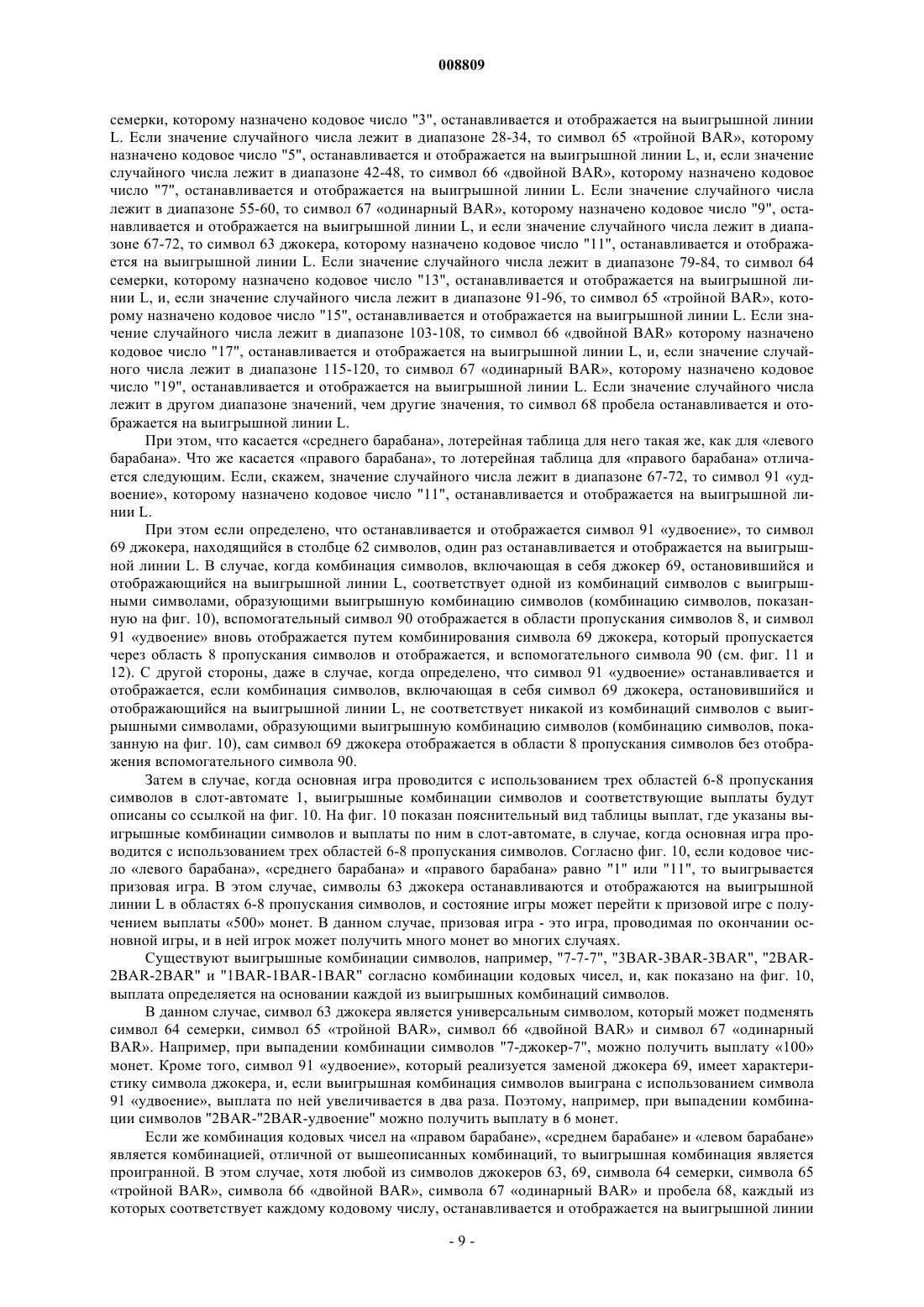 008809

семерки, которому назначено кодовое число "3", останавливается и отображается на выигрышной линии L. Если значение случайного числа лежит в диапазоне 28-34, то символ 65 «тройной BAR», которому назначено кодовое число "5", останавливается и отображается на выигрышной линии L, и, если значение случайного числа лежит в диапазоне 42-48, то символ 66 «двойной BAR», которому назначено кодовое число "7", останавливается и отображается на выигрышной линии L. Если значение случайного числа лежит в диапазоне 55-60, то символ 67 «одинарный BAR», которому назначено кодовое число "9", останавливается и отображается на выигрышной линии L, и если значение случайного числа лежит в диапазоне 67-72, то символ 63 джокера, которому назначено кодовое число "11", останавливается и отображается на выигрышной линии L. Если значение случайного числа лежит в диапазоне 79-84, то символ 64 семерки, которому назначено кодовое число "13", останавливается и отображается на выигрышной линии L, и, если значение случайного числа лежит в диапазоне 91-96, то символ 65 «тройной BAR», которому назначено кодовое число "15", останавливается и отображается на выигрышной линии L. Если значение случайного числа лежит в диапазоне 103-108, то символ 66 «двойной BAR» которому назначено кодовое число "17", останавливается и отображается на выигрышной линии L, и, если значение случайного числа лежит в диапазоне 115-120, то символ 67 «одинарный BAR», которому назначено кодовое число "19", останавливается и отображается на выигрышной линии L. Если значение случайного числа лежит в другом диапазоне значений, чем другие значения, то символ 68 пробела останавливается и отображается на выигрышной линии L.

При этом, что касается «среднего барабана», лотерейная таблица для него такая же, как для «левого барабана». Что же касается «правого барабана», то лотерейная таблица для «правого барабана» отличается следующим. Если, скажем, значение случайного числа лежит в диапазоне 67-72, то символ 91 «удвоение», которому назначено кодовое число "11", останавливается и отображается на выигрышной линии L.

При этом если определено, что останавливается и отображается символ 91 «удвоение», то символ 69 джокера, находящийся в столбце 62 символов, один раз останавливается и отображается на выигрышной линии L. В случае, когда комбинация символов, включающая в себя джокер 69, остановившийся и отображающийся на выигрышной линии L, соответствует одной из комбинаций символов с выигрышными символами, образующими выигрышную комбинацию символов (комбинацию символов, показанную на фиг. 10), вспомогательный символ 90 отображается в области пропускания символов 8, и символ 91 «удвоение» вновь отображается путем комбинирования символа 69 джокера, который пропускается через область 8 пропускания символов и отображается, и вспомогательного символа 90 (см. фиг. 11 и 12). С другой стороны, даже в случае, когда определено, что символ 91 «удвоение» останавливается и отображается, если комбинация символов, включающая в себя символ 69 джокера, остановившийся и отображающийся на выигрышной линии L, не соответствует никакой из комбинаций символов с выигрышными символами, образующими выигрышную комбинацию символов (комбинацию символов, показанную на фиг. 10), сам символ 69 джокера отображается в области 8 пропускания символов без отображения вспомогательного символа 90.

Затем в случае, когда основная игра проводится с использованием трех областей 6-8 пропускания символов в слот-автомате 1, выигрышные комбинации символов и соответствующие выплаты будут описаны со ссылкой на фиг. 10. На фиг. 10 показан пояснительный вид таблицы выплат, где указаны выигрышные комбинации символов и выплаты по ним в слот-автомате, в случае, когда основная игра проводится с использованием трех областей 6-8 пропускания символов. Согласно фиг. 10, если кодовое число «левого барабана», «среднего барабана» и «правого барабана» равно "1" или "11", то выигрывается призовая игра. В этом случае, символы 63 джокера останавливаются и отображаются на выигрышной линии L в областях 6-8 пропускания символов, и состояние игры может перейти к призовой игре с получением выплаты «500» монет. В данном случае, призовая игра - это игра, проводимая по окончании основной игры, и в ней игрок может получить много монет во многих случаях.

Существуют выигрышные комбинации символов, например, "7-7-7", "3BAR-3BAR-3BAR", "2BAR-2BAR-2BAR" и "1BAR-1BAR-1BAR" согласно комбинации кодовых чисел, и, как показано на фиг. 10, выплата определяется на основании каждой из выигрышных комбинаций символов.

В данном случае, символ 63 джокера является универсальным символом, который может подменять символ 64 семерки, символ 65 «тройной BAR», символ 66 «двойной BAR» и символ 67 «одинарный BAR». Например, при выпадении комбинации символов "7-джокер-7", можно получить выплату «100» монет. Кроме того, символ 91 «удвоение», который реализуется заменой джокера 69, имеет характеристику символа джокера, и, если выигрышная комбинация символов выиграна с использованием символа 91 «удвоение», выплата по ней увеличивается в два раза. Поэтому, например, при выпадении комбинации символов "2BAR-"2BAR-удвоение" можно получить выплату в 6 монет.

Если же комбинация кодовых чисел на «правом барабане», «среднем барабане» и «левом барабане» является комбинацией, отличной от вышеописанных комбинаций, то выигрышная комбинация является проигранной. В этом случае, хотя любой из символов джокеров 63, 69, символа 64 семерки, символа 65 «тройной BAR», символа 66 «двойной BAR», символа 67 «одинарный BAR» и пробела 68, каждый из которых соответствует каждому кодовому числу, останавливается и отображается на выигрышной линии

- 9 -